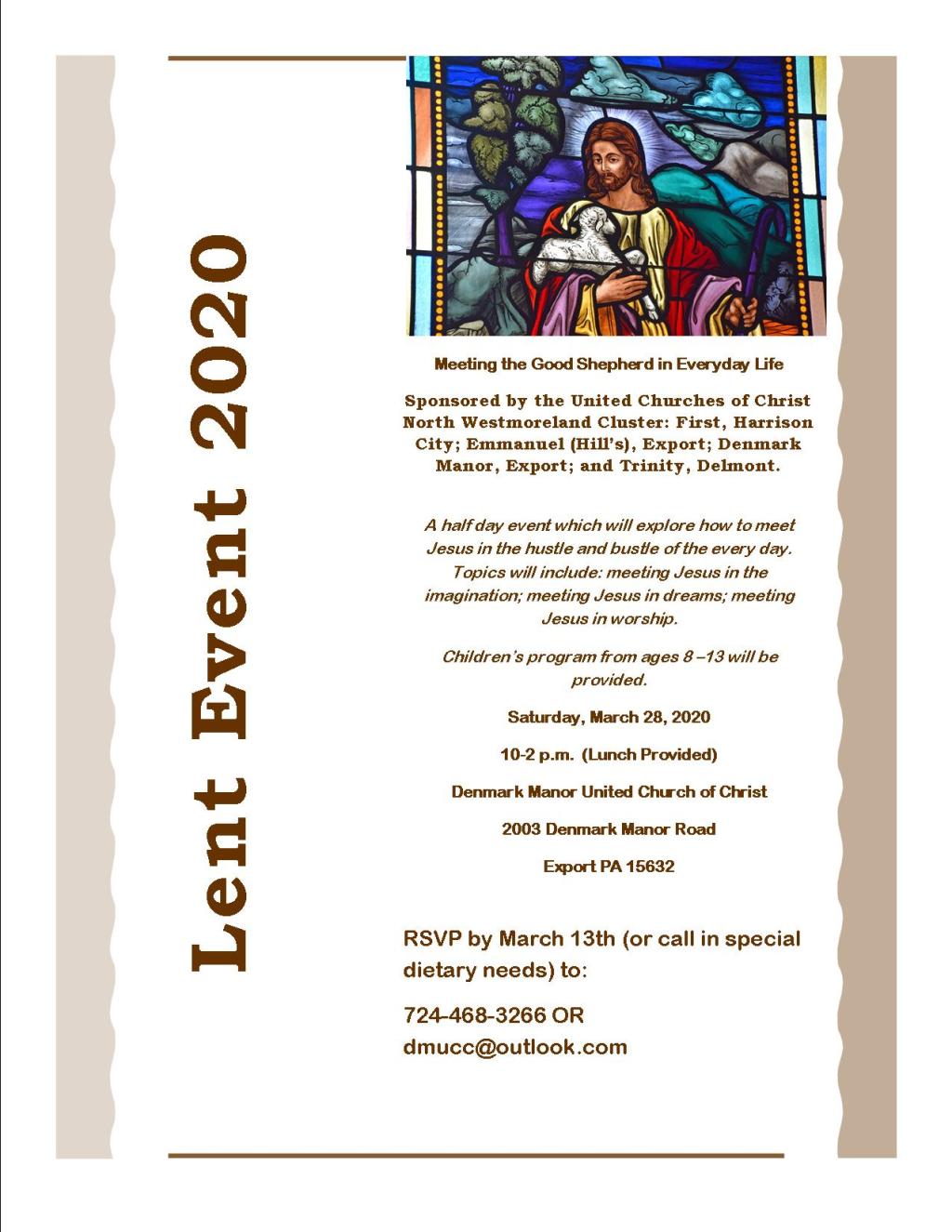 Lent Event 2020

Meeting the Good Shepherd in Everyday Life

Sponsored by the United Churches of Christ North Westmoreland Cluster: First, Harrison City; Emmanuel (Hill's), Export; Denmark Manor, Export; and Trinity, Delmont.

A half day event which will explore how to meet Jesus in the hustle and bustle of the every day. Topics will include: meeting Jesus in the imagination; meeting Jesus in dreams; meeting Jesus in worship.

Children's program from ages 8 –13 will be provided.

Saturday, March 28, 2020

10-2 p.m. (Lunch Provided)

Denmark Manor United Church of Christ

2003 Denmark Manor Road

Export PA 15632

RSVP by March 13th (or call in special dietary needs) to:

724-468-3266 OR
dmucc@outlook.com